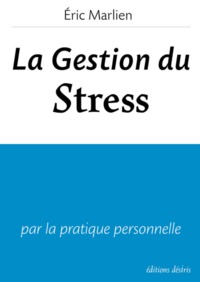 Éric Marlien

La Gestion du Stress

par la pratique personnelle

éditions désiris